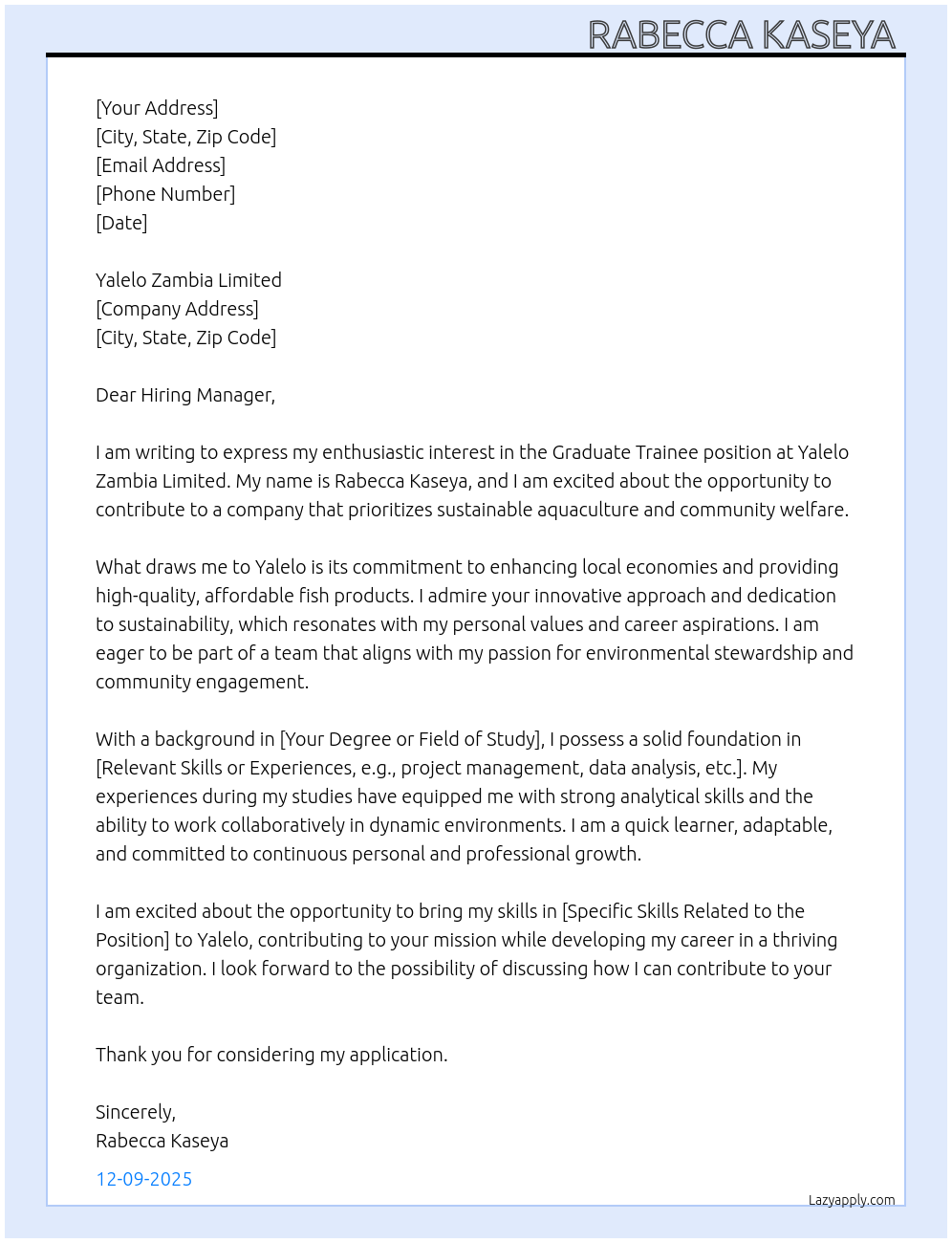 RABECCA KASEYA

[Your Address]
[City, State, Zip Code]
[Email Address]
[Phone Number]
[Date]

Yalelo Zambia Limited
[Company Address]
[City, State, Zip Code]

Dear Hiring Manager,

I am writing to express my enthusiastic interest in the Graduate Trainee position at Yalelo Zambia Limited. My name is Rabecca Kaseya, and I am excited about the opportunity to contribute to a company that prioritizes sustainable aquaculture and community welfare.

What draws me to Yalelo is its commitment to enhancing local economies and providing high-quality, affordable fish products. I admire your innovative approach and dedication to sustainability, which resonates with my personal values and career aspirations. I am eager to be part of a team that aligns with my passion for environmental stewardship and community engagement.

With a background in [Your Degree or Field of Study], I possess a solid foundation in [Relevant Skills or Experiences, e.g., project management, data analysis, etc.]. My experiences during my studies have equipped me with strong analytical skills and the ability to work collaboratively in dynamic environments. I am a quick learner, adaptable, and committed to continuous personal and professional growth.

I am excited about the opportunity to bring my skills in [Specific Skills Related to the Position] to Yalelo, contributing to your mission while developing my career in a thriving organization. I look forward to the possibility of discussing how I can contribute to your team.

Thank you for considering my application.

Sincerely,
Rabecca Kaseya

12-09-2025

Lazyapply.com